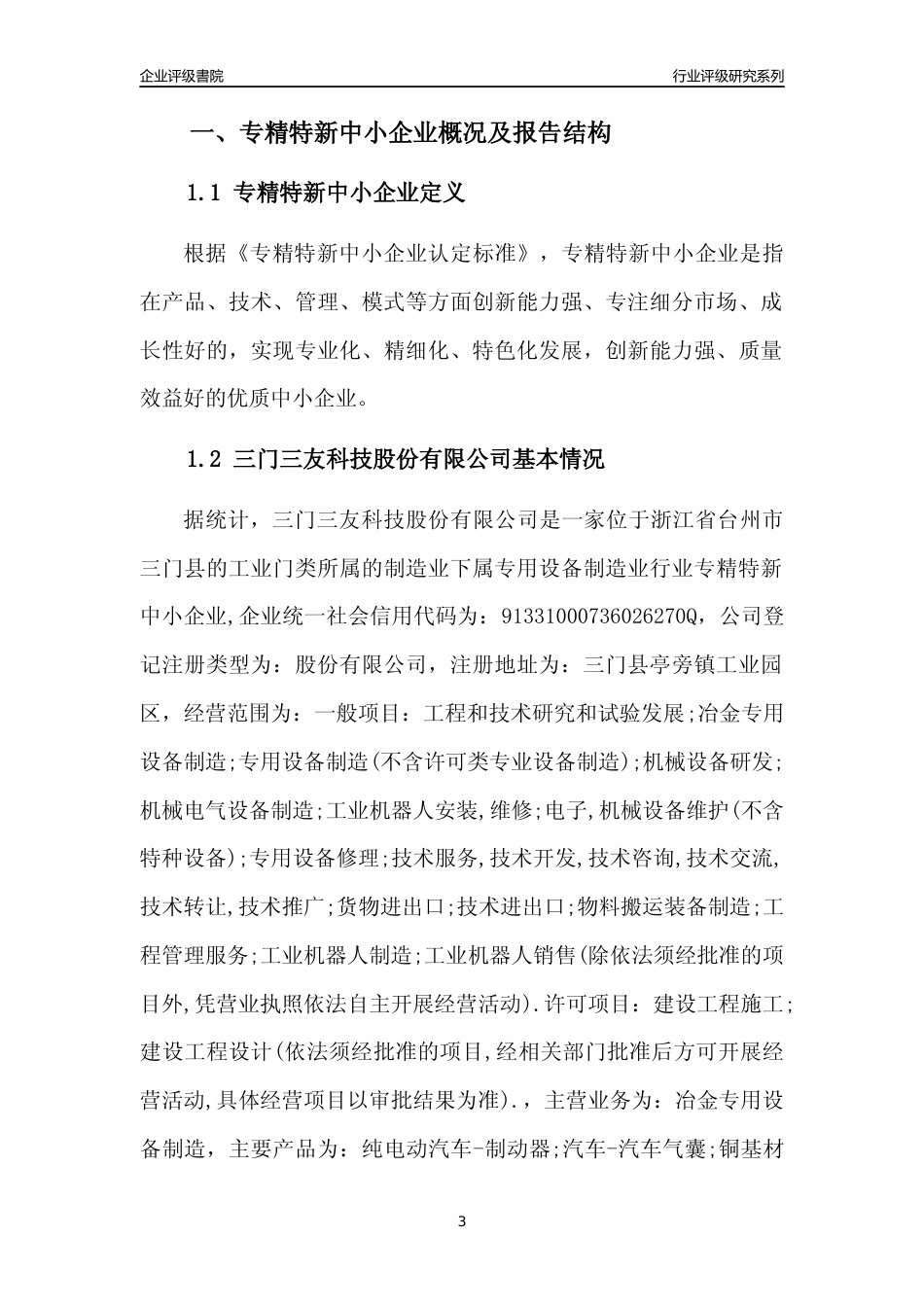 企业评级書院

行业评级研究系列

一、专精特新中小企业概况及报告结构

1.1 专精特新中小企业定义

根据《专精特新中小企业认定标准》，专精特新中小企业是指在产品、技术、管理、模式等方面创新能力强、专注细分市场、成长性好的，实现专业化、精细化、特色化发展，创新能力强、质量效益好的优质中小企业。

1.2 三门三友科技股份有限公司基本情况

据统计，三门三友科技股份有限公司是一家位于浙江省台州市三门县的工业门类所属的制造业下属专用设备制造业行业专精特新中小企业,企业统一社会信用代码为：91331000736026270Q，公司登记注册类型为：股份有限公司，注册地址为：三门县亭旁镇工业园区，经营范围为：一般项目：工程和技术研究和试验发展;冶金专用设备制造;专用设备制造(不含许可类专业设备制造);机械设备研发;机械电气设备制造;工业机器人安装,维修;电子,机械设备维护(不含特种设备);专用设备修理;技术服务,技术开发,技术咨询,技术交流,技术转让,技术推广;货物进出口;技术进出口;物料搬运装备制造;工程管理服务;工业机器人制造;工业机器人销售(除依法须经批准的项目外,凭营业执照依法自主开展经营活动).许可项目：建设工程施工;建设工程设计(依法须经批准的项目,经相关部门批准后方可开展经营活动,具体经营项目以审批结果为准).，主营业务为：冶金专用设备制造，主要产品为：纯电动汽车-制动器;汽车-汽车气囊;铜基材

3